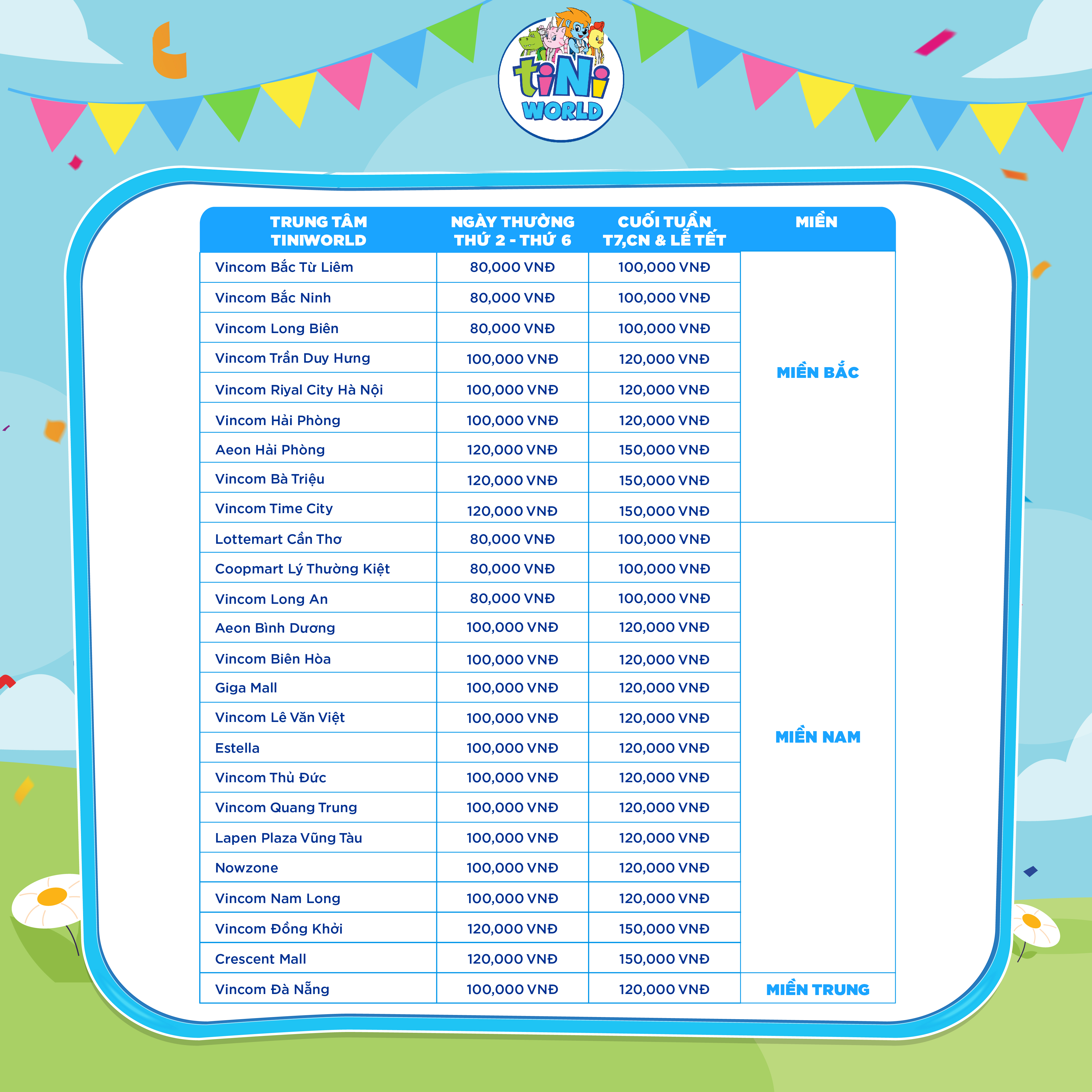 tiNi WORLD

| TRUNG TÂM TINIWORLD | NGÀY THƯỜNG THỨ 2 - THỨ 6 | CUỐI TUẦN T7,CN & LỄ TẾT | MIỀN |
|---|---|---|---|
| Vincom Bắc Từ Liêm | 80,000 VNĐ | 100,000 VNĐ | MIỀN BẮC |
| Vincom Bắc Ninh | 80,000 VNĐ | 100,000 VNĐ | |
| Vincom Long Biên | 80,000 VNĐ | 100,000 VNĐ | |
| Vincom Trần Duy Hưng | 100,000 VNĐ | 120,000 VNĐ | |
| Vincom Riyal City Hà Nội | 100,000 VNĐ | 120,000 VNĐ | |
| Vincom Hải Phòng | 100,000 VNĐ | 120,000 VNĐ | |
| Aeon Hải Phòng | 120,000 VNĐ | 150,000 VNĐ | |
| Vincom Bà Triệu | 120,000 VNĐ | 150,000 VNĐ | |
| Vincom Time City | 120,000 VNĐ | 150,000 VNĐ | |
| Lottemart Cần Thơ | 80,000 VNĐ | 100,000 VNĐ | MIỀN NAM |
| Coopmart Lý Thường Kiệt | 80,000 VNĐ | 100,000 VNĐ | |
| Vincom Long An | 80,000 VNĐ | 100,000 VNĐ | |
| Aeon Bình Dương | 100,000 VNĐ | 120,000 VNĐ | |
| Vincom Biên Hòa | 100,000 VNĐ | 120,000 VNĐ | |
| Giga Mall | 100,000 VNĐ | 120,000 VNĐ | |
| Vincom Lê Văn Việt | 100,000 VNĐ | 120,000 VNĐ | |
| Estella | 100,000 VNĐ | 120,000 VNĐ | |
| Vincom Thủ Đức | 100,000 VNĐ | 120,000 VNĐ | |
| Vincom Quang Trung | 100,000 VNĐ | 120,000 VNĐ | |
| Lapen Plaza Vũng Tàu | 100,000 VNĐ | 120,000 VNĐ | |
| Nowzone | 100,000 VNĐ | 120,000 VNĐ | |
| Vincom Nam Long | 100,000 VNĐ | 120,000 VNĐ | |
| Vincom Đồng Khởi | 120,000 VNĐ | 150,000 VNĐ | |
| Crescent Mall | 120,000 VNĐ | 150,000 VNĐ | |
| Vincom Đà Nẵng | 100,000 VNĐ | 120,000 VNĐ | MIỀN TRUNG |